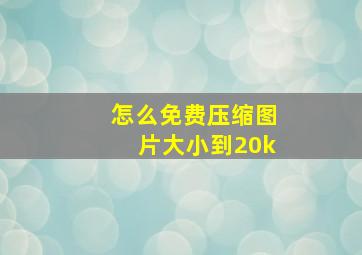 怎么免费压缩图片大小到20k